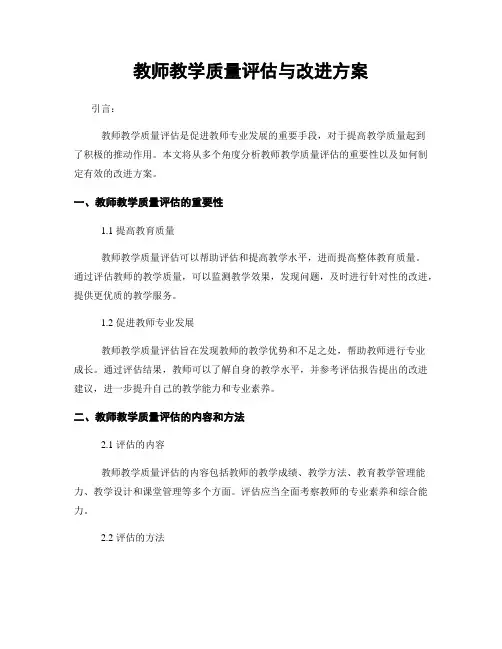 教师教学质量评估与改进方案

引言：

教师教学质量评估是促进教师专业发展的重要手段，对于提高教学质量起到了积极的推动作用。本文将从多个角度分析教师教学质量评估的重要性以及如何制定有效的改进方案。

一、教师教学质量评估的重要性

1.1 提高教育质量

教师教学质量评估可以帮助评估和提高教学水平，进而提高整体教育质量。通过评估教师的教学质量，可以监测教学效果，发现问题，及时进行针对性的改进，提供更优质的教学服务。

1.2 促进教师专业发展

教师教学质量评估旨在发现教师的教学优势和不足之处，帮助教师进行专业成长。通过评估结果，教师可以了解自身的教学水平，并参考评估报告提出的改进建议，进一步提升自己的教学能力和专业素养。

二、教师教学质量评估的内容和方法

2.1 评估的内容

教师教学质量评估的内容包括教师的教学成绩、教学方法、教育教学管理能力、教学设计和课堂管理等多个方面。评估应当全面考察教师的专业素养和综合能力。

2.2 评估的方法